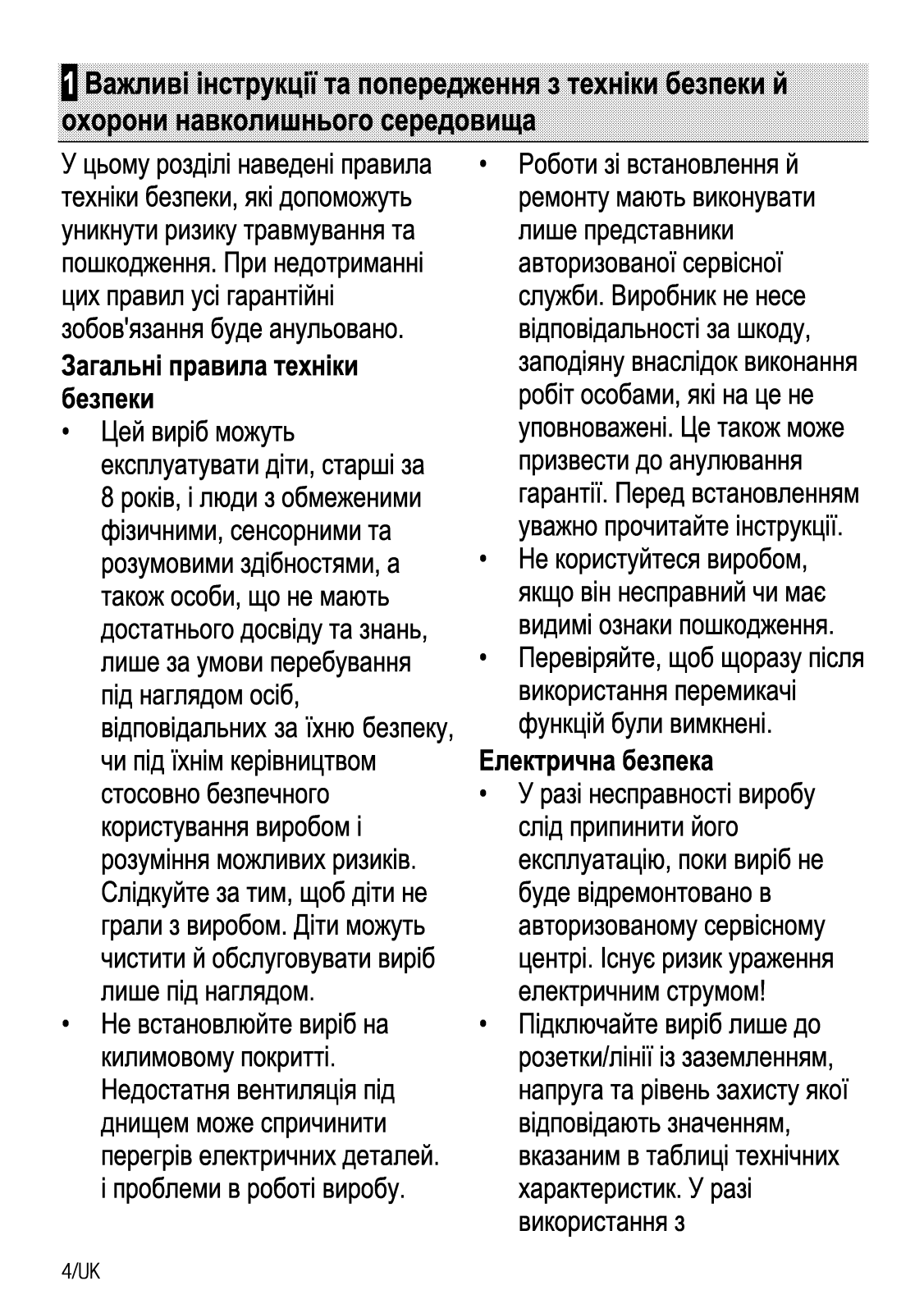 1 Важливі інструкції та попередження з техніки безпеки й охорони навколишнього середовища

У цьому розділі наведені правила техніки безпеки, які допоможуть уникнути ризику травмування та пошкодження. При недотриманні цих правил усі гарантійні зобов'язання буде анульовано.

Загальні правила техніки безпеки

• Цей виріб можуть експлуатувати діти, старші за 8 років, і люди з обмеженими фізичними, сенсорними та розумовими здібностями, а також особи, що не мають достатнього досвіду та знань, лише за умови перебування під наглядом осіб, відповідальних за їхню безпеку, чи під їхнім керівництвом стосовно безпечного користування виробом і розуміння можливих ризиків. Слідкуйте за тим, щоб діти не грали з виробом. Діти можуть чистити й обслуговувати виріб лише під наглядом.
• Не встановлюйте виріб на килимовому покритті. Недостатня вентиляція під днищем може спричинити перегрів електричних деталей. і проблеми в роботі виробу.
• Роботи зі встановлення й ремонту мають виконувати лише представники авторизованої сервісної служби. Виробник не несе відповідальності за шкоду, заподіяну внаслідок виконання робіт особами, які на це не уповноважені. Це також може призвести до анулювання гарантії. Перед встановленням уважно прочитайте інструкції.
• Не користуйтеся виробом, якщо він несправний чи має видимі ознаки пошкодження.
• Перевіряйте, щоб щоразу після використання перемикачі функцій були вимкнені.

Електрична безпека

• У разі несправності виробу слід припинити його експлуатацію, поки виріб не буде відремонтовано в авторизованому сервісному центрі. Існує ризик ураження електричним струмом!
• Підключайте виріб лише до розетки/лінії із заземленням, напруга та рівень захисту якої відповідають значенням, вказаним в таблиці технічних характеристик. У разі використання з

4/UK